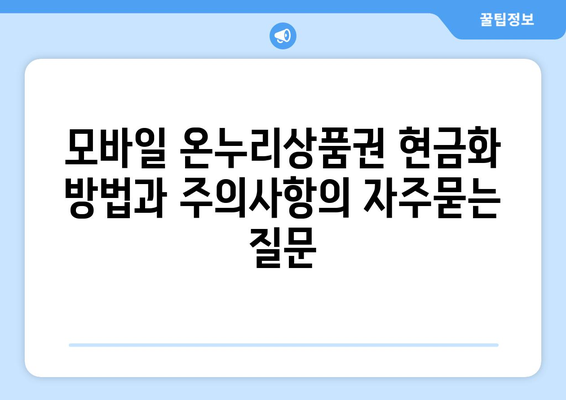 꿀팁정보

모바일 온누리상품권 현금화 방법과 주의사항의 자주묻는 질문